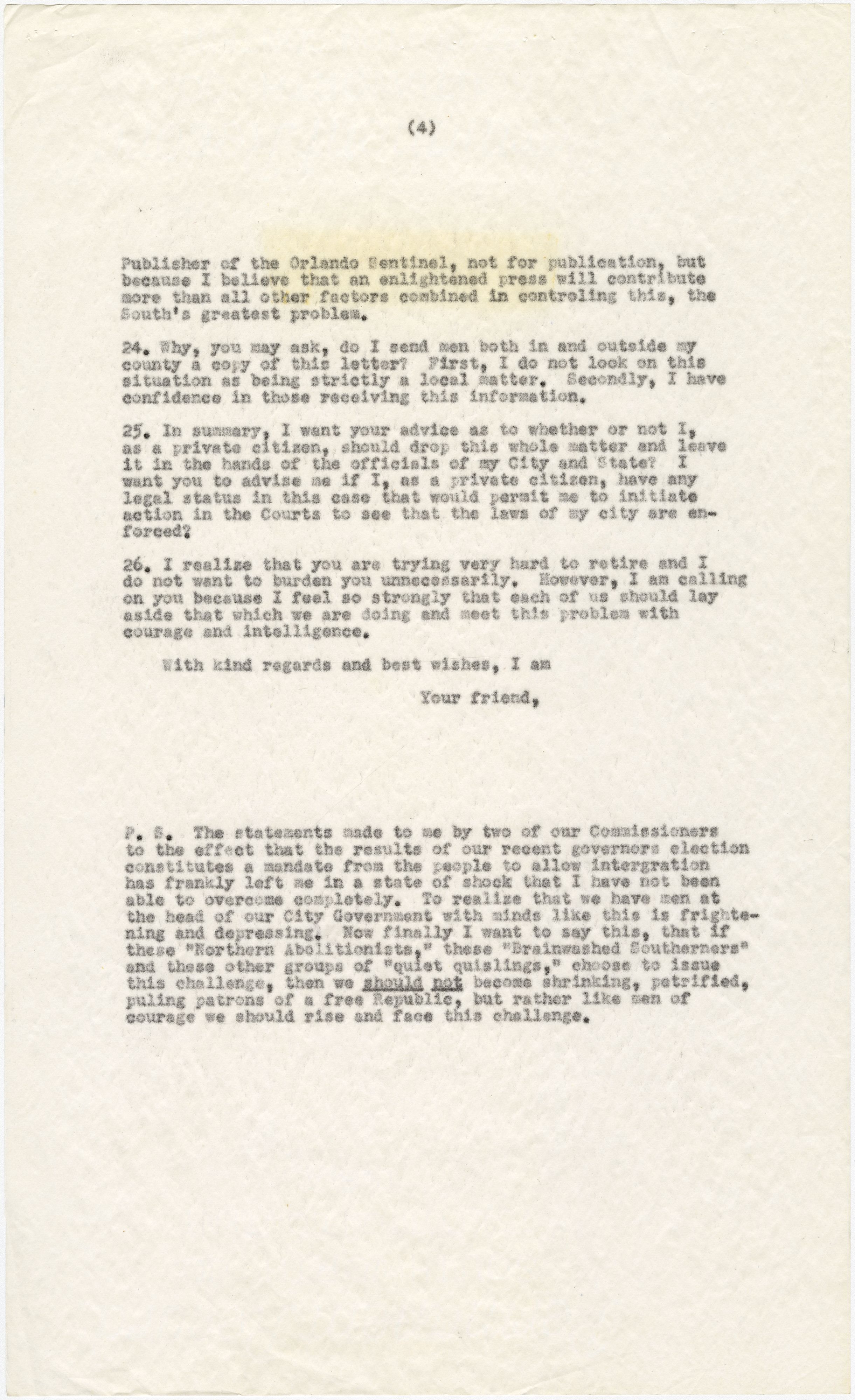 (4)

Publisher of the Orlando Sentinel, not for publication, but because I believe that an enlightened press will contribute more than all other factors combined in controling this, the South's greatest problem.

24. Why, you may ask, do I send men both in and outside my county a copy of this letter? First, I do not look on this situation as being strictly a local matter. Secondly, I have confidence in those receiving this information.

25. In summary, I want your advice as to whether or not I, as a private citizen, should drop this whole matter and leave it in the hands of the officials of my City and State? I want you to advise me if I, as a private citizen, have any legal status in this case that would permit me to initiate action in the Courts to see that the laws of my city are enforced?

26. I realize that you are trying very hard to retire and I do not want to burden you unnecessarily. However, I am calling on you because I feel so strongly that each of us should lay aside that which we are doing and meet this problem with courage and intelligence.

With kind regards and best wishes, I am

Your friend,

P. S. The statements made to me by two of our Commissioners to the effect that the results of our recent governors election constitutes a mandate from the people to allow intergration has frankly left me in a state of shock that I have not been able to overcome completely. To realize that we have men at the head of our City Government with minds like this is frightening and depressing. Now finally I want to say this, that if these "Northern Abolitionists," these "Brainwashed Southerners" and these other groups of "quiet quislings," choose to issue this challenge, then we should not become shrinking, petrified, puling patrons of a free Republic, but rather like men of courage we should rise and face this challenge.